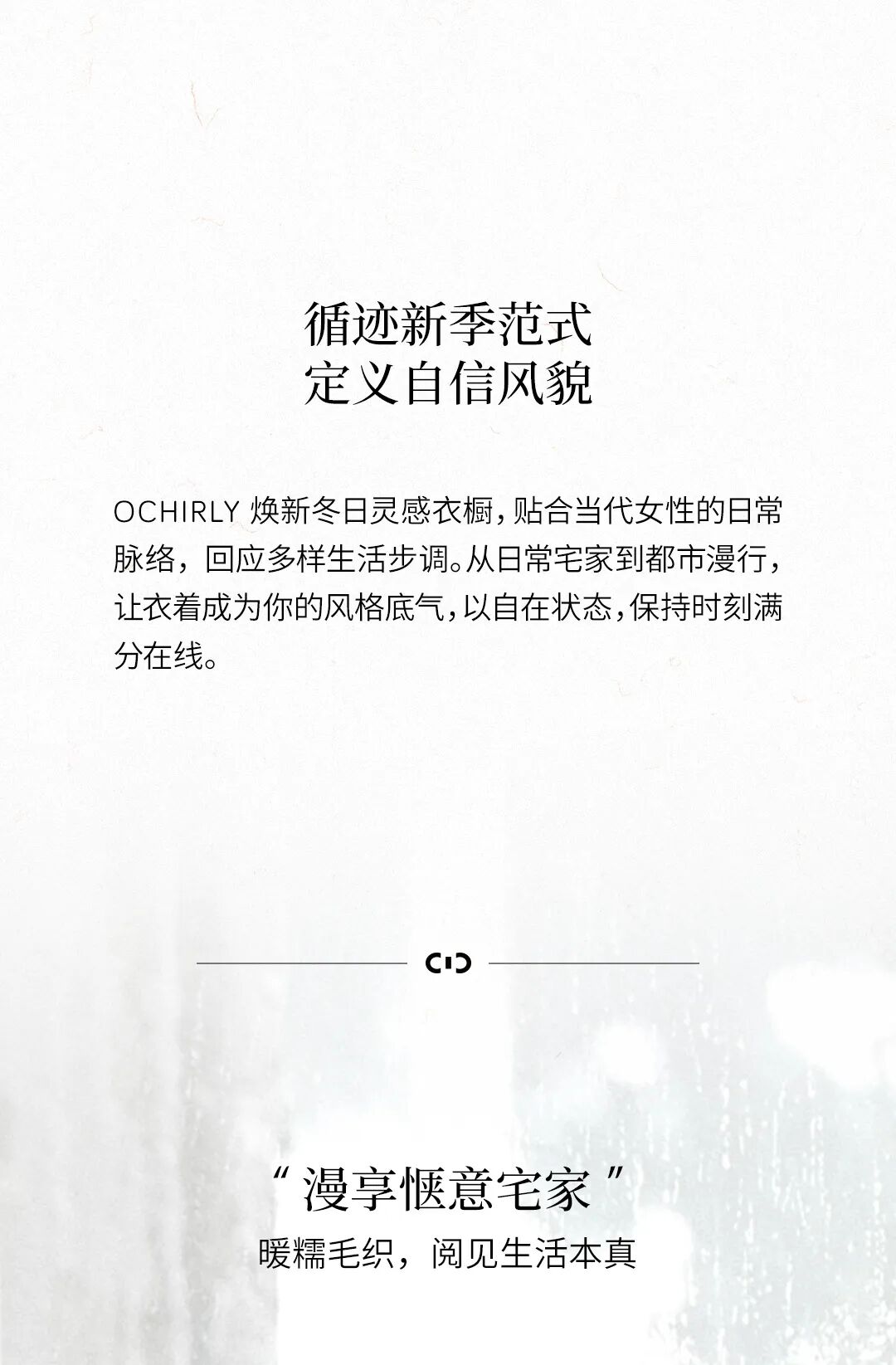 循迹新季范式
定义自信风貌

OCHIRLY焕新冬日灵感衣橱，贴合当代女性的日常脉络，回应多样生活步调。从日常宅家到都市漫行，让衣着成为你的风格底气，以自在状态，保持时刻满分在线。

“漫享惬意宅家”
暖糯毛织，阅见生活本真